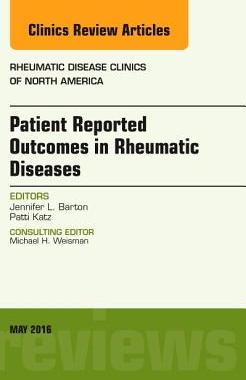 Clinics Review Articles

RHEUMATIC DISEASE CLINICS OF NORTH AMERICA

Patient Reported Outcomes in Rheumatic Diseases

EDITORS
Jennifer L. Barton
Patti Katz

CONSULTING EDITOR
Michael H. Weisman

MAY 2016

reviews